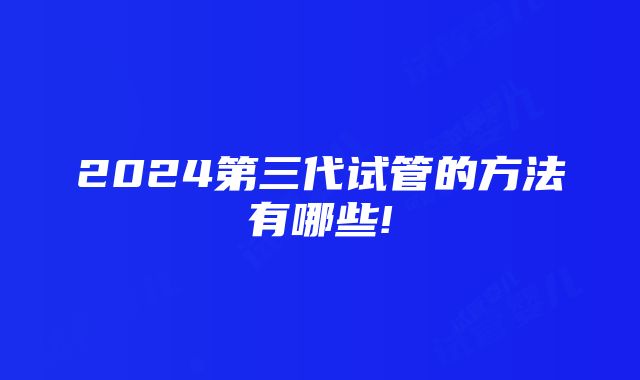 2024第三代试管的方法有哪些!